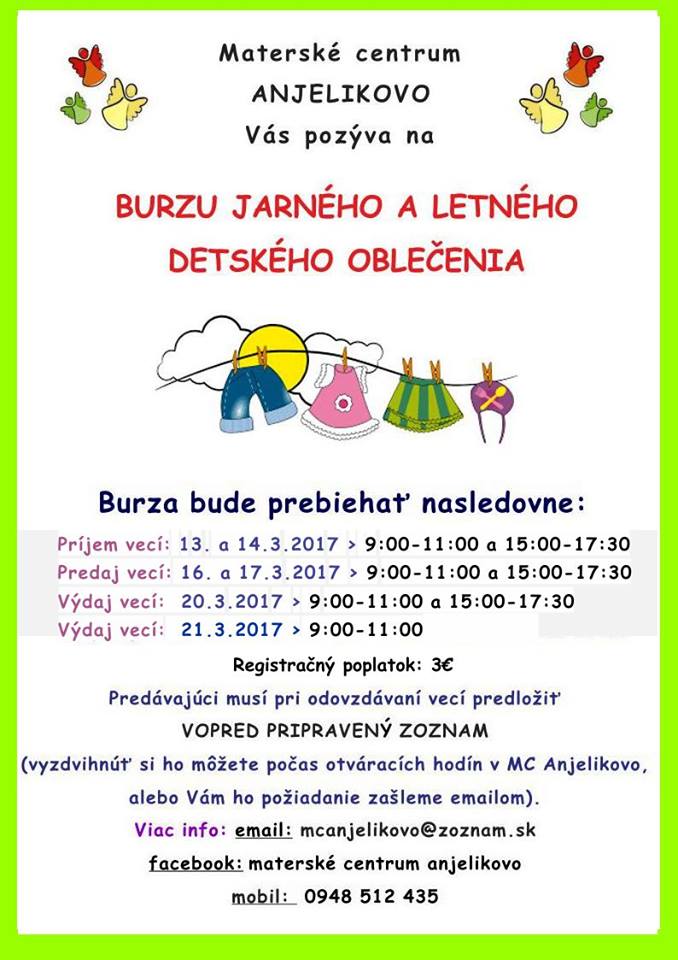 Materské centrum
ANJELIKOVO
Vás pozýva na

BURZU JARNÉHO A LETNÉHO
DETSKÉHO OBLEČENIA

Burza bude prebiehať nasledovne:

Príjem vecí: 13. a 14.3.2017 > 9:00-11:00 a 15:00-17:30
Predaj vecí: 16. a 17.3.2017 > 9:00-11:00 a 15:00-17:30
Výdaj vecí: 20.3.2017 > 9:00-11:00 a 15:00-17:30
Výdaj vecí: 21.3.2017 > 9:00-11:00

Registračný poplatok: 3€

Predávajúci musí pri odovzdávaní vecí predložiť
VOPRED PRIPRAVENÝ ZOZNAM
(vyzdvihnúť si ho môžete počas otváracích hodín v MC Anjelikovo, alebo Vám ho požiadanie zašleme emailom).

Viac info: email: mcanjelikovo@zoznam.sk
facebook: materské centrum anjelikovo
mobil: 0948 512 435